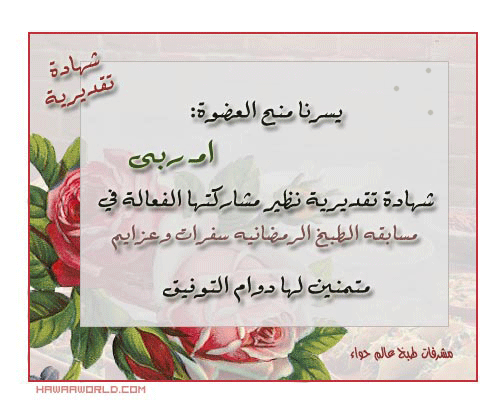 شهادة
تقديرية

يسرنا منح العضوة:

ام ربى

شهادة تقديرية نظير مشاركتها الفعالة في

مسابقه الطبخ الرمضانيه سفرات وعزايم

متمنين لها دوام التوفيق

مشرفات طبخ عالم حواء

HAWAAWORLD.COM